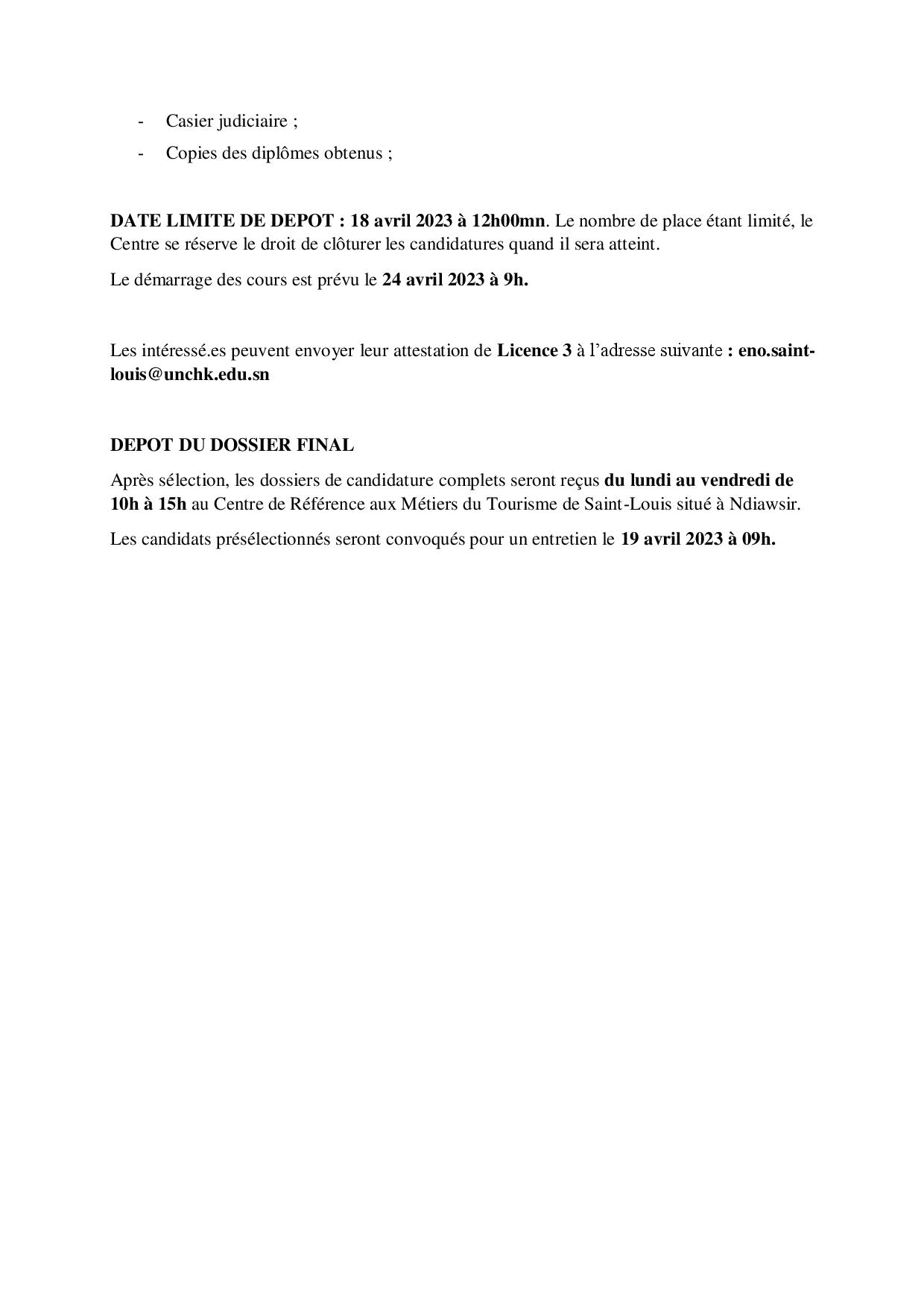 - Casier judiciaire ;
- Copies des diplômes obtenus ;

DATE LIMITE DE DEPOT : 18 avril 2023 à 12h00mn. Le nombre de place étant limité, le Centre se réserve le droit de clôturer les candidatures quand il sera atteint.

Le démarrage des cours est prévu le 24 avril 2023 à 9h.

Les intéressé.es peuvent envoyer leur attestation de Licence 3 à l'adresse suivante : eno.saint-louis@unchk.edu.sn

DEPOT DU DOSSIER FINAL

Après sélection, les dossiers de candidature complets seront reçus du lundi au vendredi de 10h à 15h au Centre de Référence aux Métiers du Tourisme de Saint-Louis situé à Ndiawsir.

Les candidats présélectionnés seront convoqués pour un entretien le 19 avril 2023 à 09h.